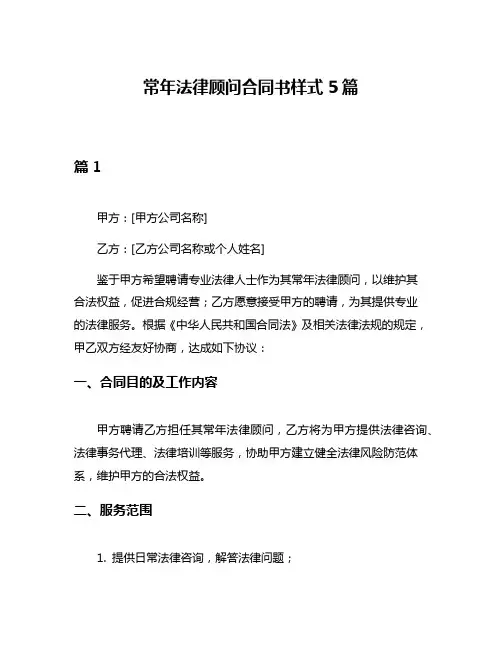 常年法律顾问合同书样式 5 篇

篇 1

甲方：[甲方公司名称]

乙方：[乙方公司名称或个人姓名]

鉴于甲方希望聘请专业法律人士作为其常年法律顾问，以维护其合法权益，促进合规经营；乙方愿意接受甲方的聘请，为其提供专业的法律服务。根据《中华人民共和国合同法》及相关法律法规的规定，甲乙双方经友好协商，达成如下协议：

一、合同目的及工作内容

甲方聘请乙方担任其常年法律顾问，乙方将为甲方提供法律咨询、法律事务代理、法律培训等服务，协助甲方建立健全法律风险防范体系，维护甲方的合法权益。

二、服务范围

1. 提供日常法律咨询，解答法律问题；